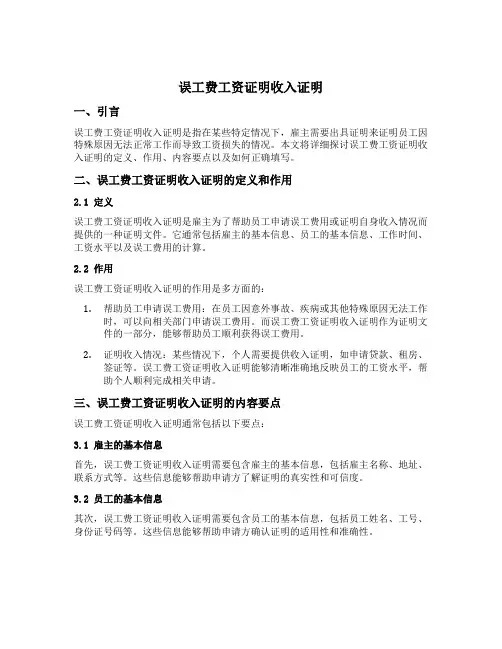 误工费工资证明收入证明

一、引言

误工费工资证明收入证明是指在某些特定情况下，雇主需要出具证明来证明员工因特殊原因无法正常工作而导致工资损失的情况。本文将详细探讨误工费工资证明收入证明的定义、作用、内容要点以及如何正确填写。

二、误工费工资证明收入证明的定义和作用

2.1 定义

误工费工资证明收入证明是雇主为了帮助员工申请误工费用或证明自身收入情况而提供的一种证明文件。它通常包括雇主的基本信息、员工的基本信息、工作时间、工资水平以及误工费用的计算。

2.2 作用

误工费工资证明收入证明的作用是多方面的：

1. 帮助员工申请误工费用：在员工因意外事故、疾病或其他特殊原因无法工作时，可以向相关部门申请误工费用。而误工费工资证明收入证明作为证明文件的一部分，能够帮助员工顺利获得误工费用。

2. 证明收入情况：某些情况下，个人需要提供收入证明，如申请贷款、租房、签证等。误工费工资证明收入证明能够清晰准确地反映员工的工资水平，帮助个人顺利完成相关申请。

三、误工费工资证明收入证明的内容要点

误工费工资证明收入证明通常包括以下要点：

3.1 雇主的基本信息

首先，误工费工资证明收入证明需要包含雇主的基本信息，包括雇主名称、地址、联系方式等。这些信息能够帮助申请方了解证明的真实性和可信度。

3.2 员工的基本信息

其次，误工费工资证明收入证明需要包含员工的基本信息，包括员工姓名、工号、身份证号码等。这些信息能够帮助申请方确认证明的适用性和准确性。